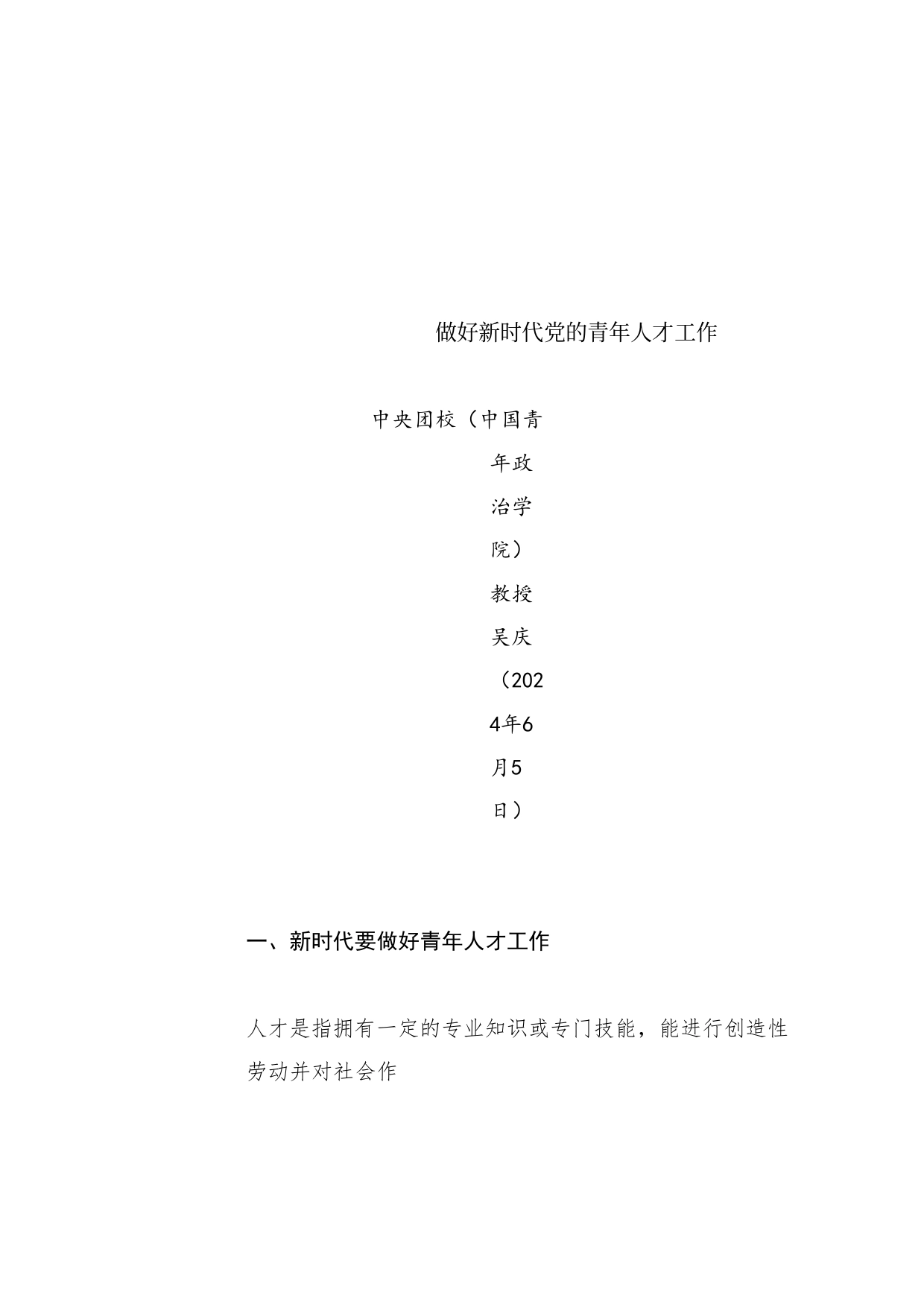 做好新时代党的青年人才工作

中央团校（中国青年政治学院）教授吴庆（2024年6月5日）

一、新时代要做好青年人才工作

人才是指拥有一定的专业知识或专门技能，能进行创造性劳动并对社会作